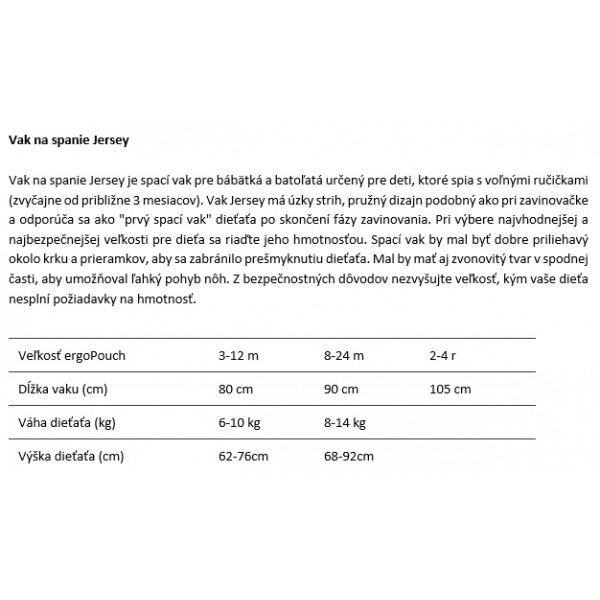 Vak na spanie Jersey

Vak na spanie Jersey je spací vak pre bábätká a batoľatá určený pre deti, ktoré spia s voľnými ručičkami (zvyčajne od približne 3 mesiacov). Vak Jersey má úzky strih, pružný dizajn podobný ako pri zavinovačke a odporúča sa ako "prvý spací vak" dieťaťa po skončení fázy zavinovania. Pri výbere najvhodnejšej a najbezpečnejšej veľkosti pre dieťa sa riaďte jeho hmotnosťou. Spací vak by mal byť dobre priliehavý okolo krku a prieramkov, aby sa zabránilo prešmyknutiu dieťaťa. Mal by mať aj zvonovitý tvar v spodnej časti, aby umožňoval ľahký pohyb nôh. Z bezpečnostných dôvodov nezvyšujte veľkosť, kým vaše dieťa nesplní požiadavky na hmotnosť.

| Veľkosť ergoPouch | 3-12 m | 8-24 m | 2-4 r |
|---|---|---|---|
| Dĺžka vaku (cm) | 80 cm | 90 cm | 105 cm |
| Váha dieťaťa (kg) | 6-10 kg | 8-14 kg | |
| Výška dieťaťa (cm) | 62-76cm | 68-92cm | |